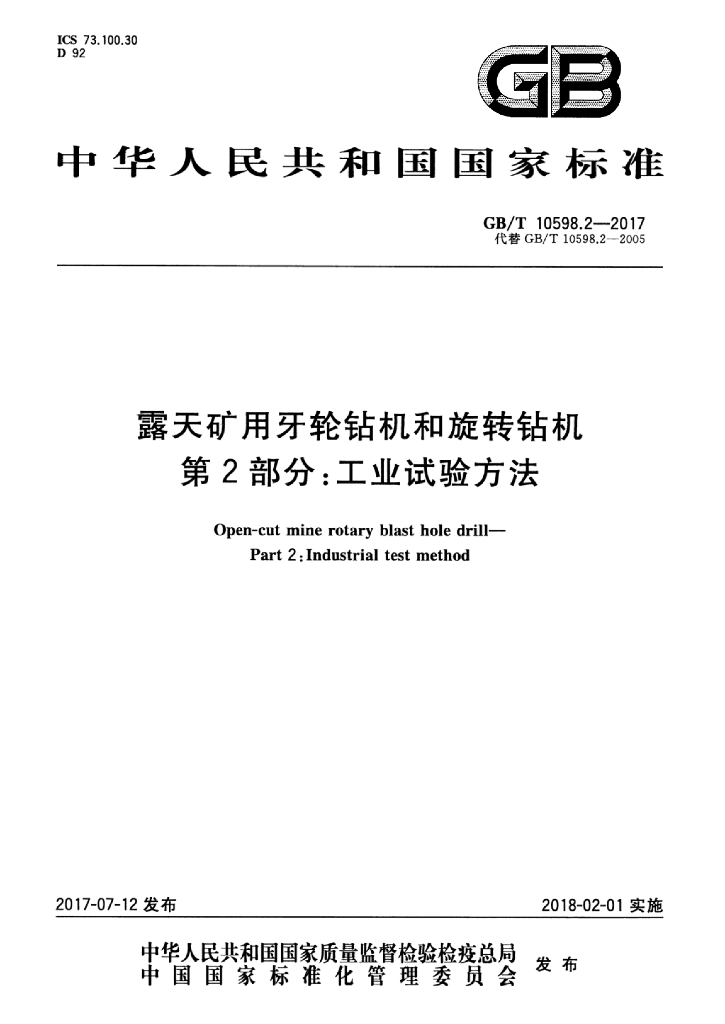 ICS 73.100.30
D 92

GB

中华人民共和国国家标准

GB/T 10598.2—2017
代替GB/T 10598.2—2005

露天矿用牙轮钻机和旋转钻机
第2部分:工业试验方法

Open-cut mine rotary blast hole drill—
Part 2:Industrial test method

2017-07-12发布 2018-02-01实施

中华人民共和国国家质量监督检验检疫总局
中国国家标准化管理委员会
发布